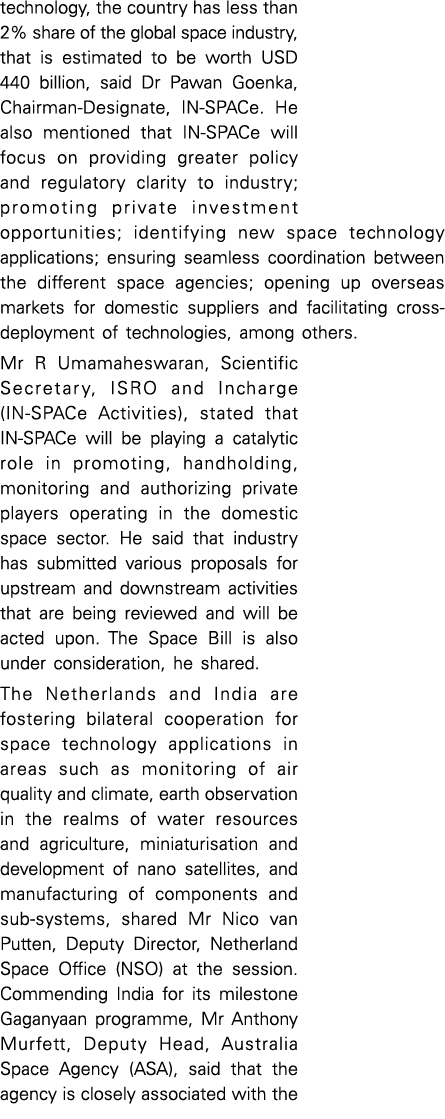 technology, the country has less than 2% share of the global space industry, that is estimated to be worth USD 440 billion, said Dr Pawan Goenka, Chairman-Designate, IN-SPACe. He also mentioned that IN-SPACe will focus on providing greater policy and regulatory clarity to industry; promoting private investment opportunities; identifying new space technology applications; ensuring seamless coordination between the different space agencies; opening up overseas markets for domestic suppliers and facilitating cross-deployment of technologies, among others.

Mr R Umamaheswaran, Scientific Secretary, ISRO and Incharge (IN-SPACe Activities), stated that IN-SPACe will be playing a catalytic role in promoting, handholding, monitoring and authorizing private players operating in the domestic space sector. He said that industry has submitted various proposals for upstream and downstream activities that are being reviewed and will be acted upon. The Space Bill is also under consideration, he shared.

The Netherlands and India are fostering bilateral cooperation for space technology applications in areas such as monitoring of air quality and climate, earth observation in the realms of water resources and agriculture, miniaturisation and development of nano satellites, and manufacturing of components and sub-systems, shared Mr Nico van Putten, Deputy Director, Netherland Space Office (NSO) at the session. Commending India for its milestone Gaganyaan programme, Mr Anthony Murfett, Deputy Head, Australia Space Agency (ASA), said that the agency is closely associated with the